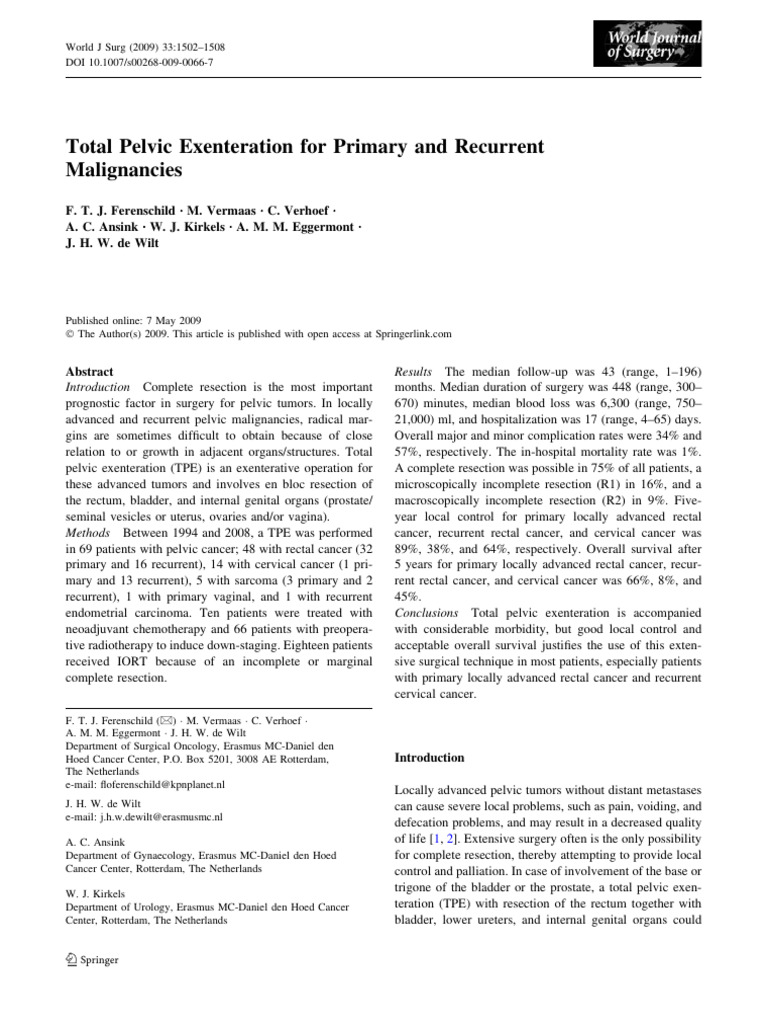 World J Surg (2009) 33:1502–1508
DOI 10.1007/s00268-009-0066-7

World Journal of Surgery

Total Pelvic Exenteration for Primary and Recurrent Malignancies

F. T. J. Ferenschild · M. Vermaas · C. Verhoef · A. C. Ansink · W. J. Kirkels · A. M. M. Eggermont · J. H. W. de Wilt

Published online: 7 May 2009
© The Author(s) 2009. This article is published with open access at Springerlink.com

Abstract
Introduction Complete resection is the most important prognostic factor in surgery for pelvic tumors. In locally advanced and recurrent pelvic malignancies, radical margins are sometimes difficult to obtain because of close relation to or growth in adjacent organs/structures. Total pelvic exenteration (TPE) is an exenterative operation for these advanced tumors and involves en bloc resection of the rectum, bladder, and internal genital organs (prostate/seminal vesicles or uterus, ovaries and/or vagina).
Methods Between 1994 and 2008, a TPE was performed in 69 patients with pelvic cancer; 48 with rectal cancer (32 primary and 16 recurrent), 14 with cervical cancer (1 primary and 13 recurrent), 5 with sarcoma (3 primary and 2 recurrent), 1 with primary vaginal, and 1 with recurrent endometrial carcinoma. Ten patients were treated with neoadjuvant chemotherapy and 66 patients with preoperative radiotherapy to induce down-staging. Eighteen patients received IORT because of an incomplete or marginal complete resection.

Results The median follow-up was 43 (range, 1–196) months. Median duration of surgery was 448 (range, 300–670) minutes, median blood loss was 6,300 (range, 750–21,000) ml, and hospitalization was 17 (range, 4–65) days. Overall major and minor complication rates were 34% and 57%, respectively. The in-hospital mortality rate was 1%. A complete resection was possible in 75% of all patients, a microscopically incomplete resection (R1) in 16%, and a macroscopically incomplete resection (R2) in 9%. Five-year local control for primary locally advanced rectal cancer, recurrent rectal cancer, and cervical cancer was 89%, 38%, and 64%, respectively. Overall survival after 5 years for primary locally advanced rectal cancer, recurrent rectal cancer, and cervical cancer was 66%, 8%, and 45%.
Conclusions Total pelvic exenteration is accompanied with considerable morbidity, but good local control and acceptable overall survival justifies the use of this extensive surgical technique in most patients, especially patients with primary locally advanced rectal cancer and recurrent cervical cancer.

F. T. J. Ferenschild (✉) · M. Vermaas · C. Verhoef · A. M. M. Eggermont · J. H. W. de Wilt
Department of Surgical Oncology, Erasmus MC-Daniel den Hoed Cancer Center, P.O. Box 5201, 3008 AE Rotterdam, The Netherlands
e-mail: floferenschild@kpnplanet.nl

J. H. W. de Wilt
e-mail: j.h.w.dewilt@erasmusmc.nl

A. C. Ansink
Department of Gynaecology, Erasmus MC-Daniel den Hoed Cancer Center, Rotterdam, The Netherlands

W. J. Kirkels
Department of Urology, Erasmus MC-Daniel den Hoed Cancer Center, Rotterdam, The Netherlands

Introduction

Locally advanced pelvic tumors without distant metastases can cause severe local problems, such as pain, voiding, and defecation problems, and may result in a decreased quality of life [1, 2]. Extensive surgery often is the only possibility for complete resection, thereby attempting to provide local control and palliation. In case of involvement of the base or trigone of the bladder or the prostate, a total pelvic exenteration (TPE) with resection of the rectum together with bladder, lower ureters, and internal genital organs could

Springer